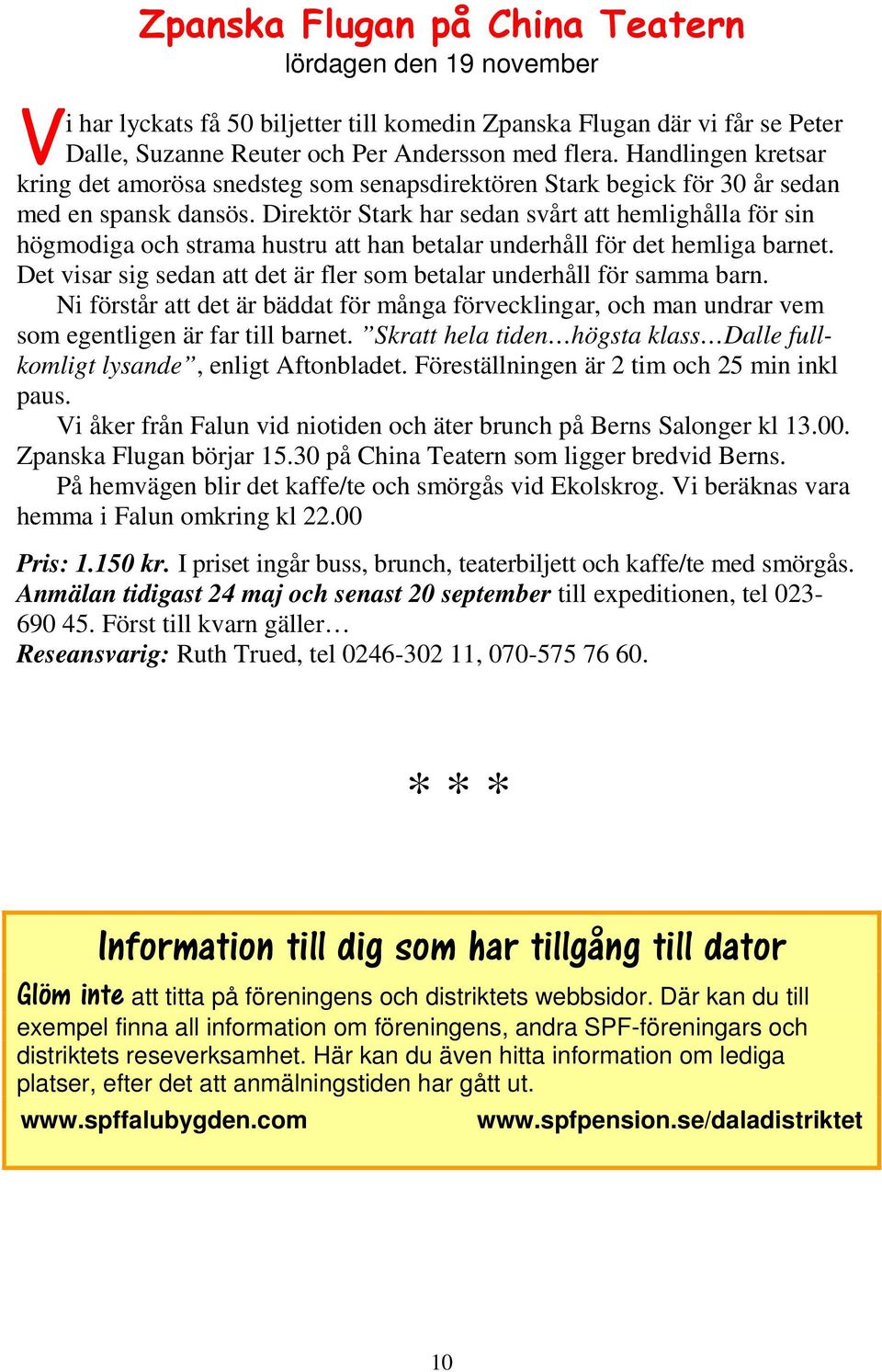 Zpanska Flugan på China Teatern
lördagen den 19 november

Vi har lyckats få 50 biljetter till komedin Zpanska Flugan där vi får se Peter Dalle, Suzanne Reuter och Per Andersson med flera. Handlingen kretsar kring det amorösa snedsteg som senapsdirektören Stark begick för 30 år sedan med en spansk dansös. Direktör Stark har sedan svårt att hemlighålla för sin högmodiga och strama hustru att han betalar underhåll för det hemliga barnet. Det visar sig sedan att det är fler som betalar underhåll för samma barn.

Ni förstår att det är bäddat för många förvecklingar, och man undrar vem som egentligen är far till barnet. ”Skratt hela tiden…högsta klass…Dalle fullkomligt lysande”, enligt Aftonbladet. Föreställningen är 2 tim och 25 min inkl paus.

Vi åker från Falun vid niotiden och äter brunch på Berns Salonger kl 13.00. Zpanska Flugan börjar 15.30 på China Teatern som ligger bredvid Berns.

På hemvägen blir det kaffe/te och smörgås vid Ekolskrog. Vi beräknas vara hemma i Falun omkring kl 22.00

Pris: 1.150 kr. I priset ingår buss, brunch, teaterbiljett och kaffe/te med smörgås.
Anmälan tidigast 24 maj och senast 20 september till expeditionen, tel 023-690 45. Först till kvarn gäller…
Reseansvarig: Ruth Trued, tel 0246-302 11, 070-575 76 60.

* * *

Information till dig som har tillgång till dator

Glöm inte att titta på föreningens och distriktets webbsidor. Där kan du till exempel finna all information om föreningens, andra SPF-föreningars och distriktets reseverksamhet. Här kan du även hitta information om lediga platser, efter det att anmälningstiden har gått ut.

www.spffalubygden.com www.spfpension.se/daladistriktet

10